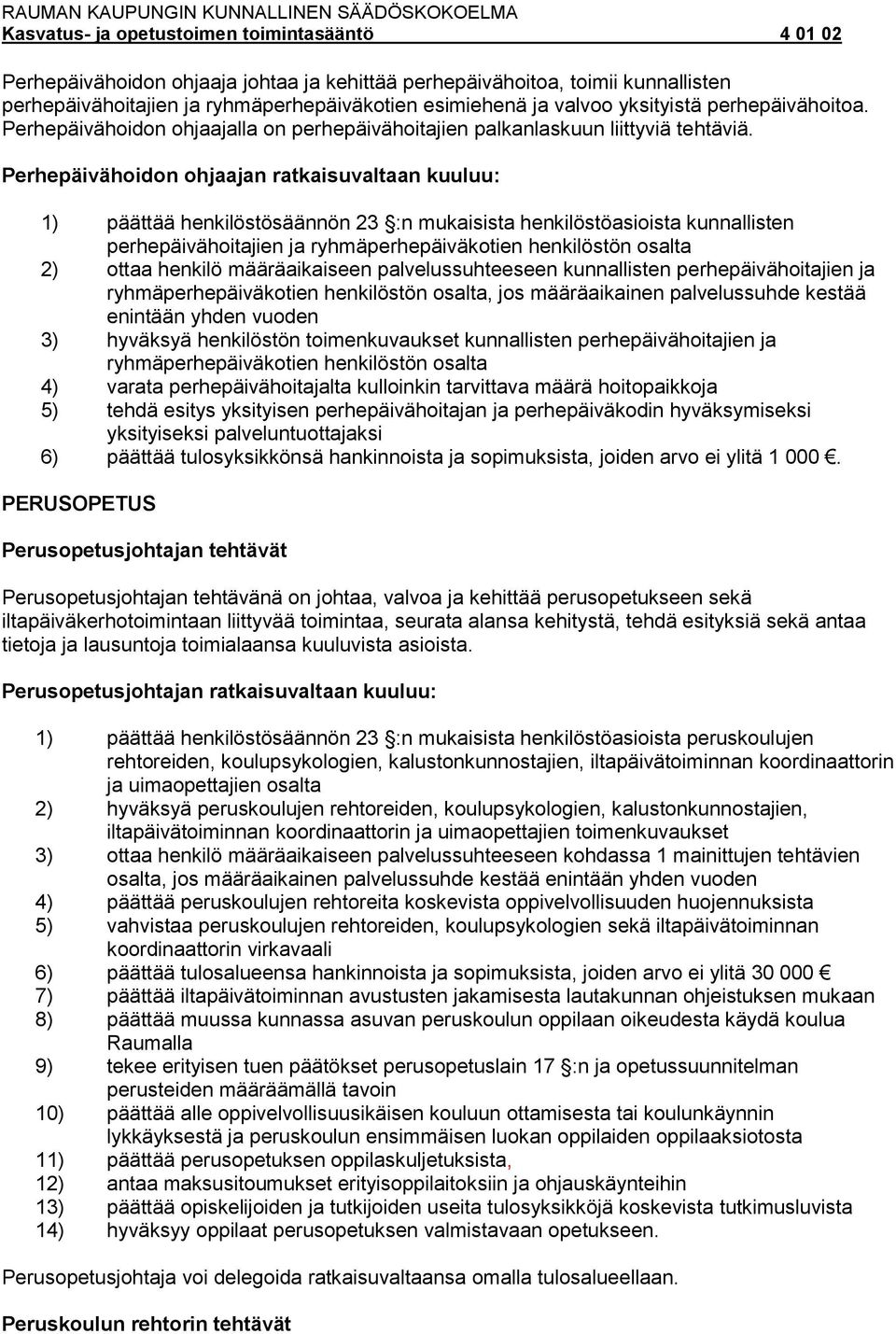 RAUMAN KAUPUNGIN KUNNALLINEN SÄÄDÖSKOKOELMA
Kasvatus- ja opetustoimen toimintasääntö 4 01 02

Perhepäivähoidon ohjaaja johtaa ja kehittää perhepäivähoitoa, toimii kunnallisten perhepäivähoitajien ja ryhmäperhepäiväkotien esimiehenä ja valvoo yksityistä perhepäivähoitoa. Perhepäivähoidon ohjaajalla on perhepäivähoitajien palkanlaskuun liittyviä tehtäviä.

Perhepäivähoidon ohjaajan ratkaisuvaltaan kuuluu:

1) päättää henkilöstösäännön 23 §:n mukaisista henkilöstöasioista kunnallisten perhepäivähoitajien ja ryhmäperhepäiväkotien henkilöstön osalta
2) ottaa henkilö määräaikaiseen palvelussuhteeseen kunnallisten perhepäivähoitajien ja ryhmäperhepäiväkotien henkilöstön osalta, jos määräaikainen palvelussuhde kestää enintään yhden vuoden
3) hyväksyä henkilöstön toimenkuvaukset kunnallisten perhepäivähoitajien ja ryhmäperhepäiväkotien henkilöstön osalta
4) varata perhepäivähoitajalta kulloinkin tarvittava määrä hoitopaikkoja
5) tehdä esitys yksityisen perhepäivähoitajan ja perhepäiväkodin hyväksymiseksi yksityiseksi palveluntuottajaksi
6) päättää tulosyksikkönsä hankinnoista ja sopimuksista, joiden arvo ei ylitä 1 000 €.

PERUSOPETUS

Perusopetusjohtajan tehtävät

Perusopetusjohtajan tehtävänä on johtaa, valvoa ja kehittää perusopetukseen sekä iltapäiväkerhotoimintaan liittyvää toimintaa, seurata alansa kehitystä, tehdä esityksiä sekä antaa tietoja ja lausuntoja toimialaansa kuuluvista asioista.

Perusopetusjohtajan ratkaisuvaltaan kuuluu:

1) päättää henkilöstösäännön 23 §:n mukaisista henkilöstöasioista peruskoulujen rehtoreiden, koulupsykologien, kalustonkunnostajien, iltapäivätoiminnan koordinaattorin ja uimaopettajien osalta
2) hyväksyä peruskoulujen rehtoreiden, koulupsykologien, kalustonkunnostajien, iltapäivätoiminnan koordinaattorin ja uimaopettajien toimenkuvaukset
3) ottaa henkilö määräaikaiseen palvelussuhteeseen kohdassa 1 mainittujen tehtävien osalta, jos määräaikainen palvelussuhde kestää enintään yhden vuoden
4) päättää peruskoulujen rehtoreita koskevista oppivelvollisuuden huojennuksista
5) vahvistaa peruskoulujen rehtoreiden, koulupsykologien sekä iltapäivätoiminnan koordinaattorin virkavaali
6) päättää tulosalueensa hankinnoista ja sopimuksista, joiden arvo ei ylitä 30 000 €
7) päättää iltapäivätoiminnan avustusten jakamisesta lautakunnan ohjeistuksen mukaan
8) päättää muussa kunnassa asuvan peruskoulun oppilaan oikeudesta käydä koulua Raumalla
9) tekee erityisen tuen päätökset perusopetuslain 17 §:n ja opetussuunnitelman perusteiden määräämällä tavoin
10) päättää alle oppivelvollisuusikäisen kouluun ottamisesta tai koulunkäynnin lykkäyksestä ja peruskoulun ensimmäisen luokan oppilaiden oppilaaksiotosta
11) päättää perusopetuksen oppilaskuljetuksista,
12) antaa maksusitoumukset erityisoppilaitoksiin ja ohjauskäynteihin
13) päättää opiskelijoiden ja tutkijoiden useita tulosyksikköjä koskevista tutkimusluvista
14) hyväksyy oppilaat perusopetuksen valmistavaan opetukseen.

Perusopetusjohtaja voi delegoida ratkaisuvaltaansa omalla tulosalueellaan.

Peruskoulun rehtorin tehtävät